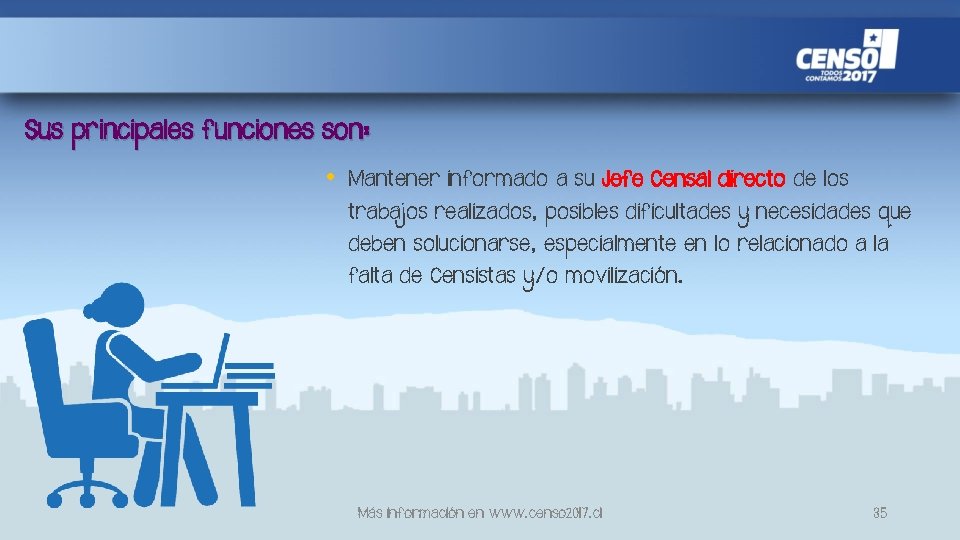 CENSO TODOS CONTAMOS 2017

Sus principales funciones son:

• Mantener informado a su Jefe Censal directo de los trabajos realizados, posibles dificultades y necesidades que deben solucionarse, especialmente en lo relacionado a la falta de Censistas y/o movilización.

Más información en www.censo2017.cl

35